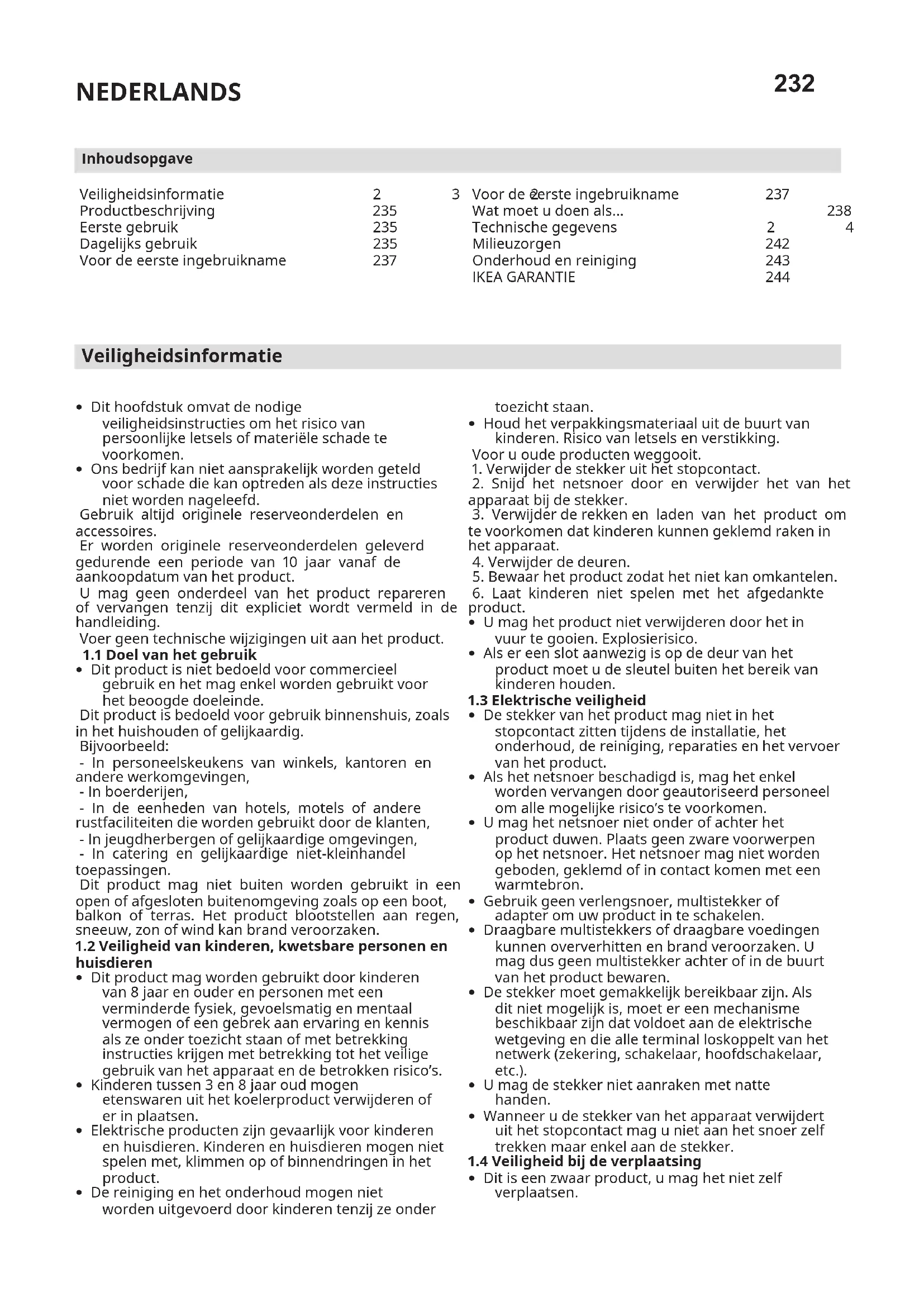 NEDERLANDS

232

Inhoudsopgave

Veiligheidsinformatie 2 3
Productbeschrijving 235
Eerste gebruik 235
Dagelijks gebruik 235
Voor de eerste ingebruikname 237

Voor de eerste ingebruikname 237
Wat moet u doen als... 238
Technische gegevens 2 4
Milieuzorgen 242
Onderhoud en reiniging 243
IKEA GARANTIE 244

Veiligheidsinformatie

• Dit hoofdstuk omvat de nodige veiligheidsinstructies om het risico van persoonlijke letsels of materiële schade te voorkomen.
• Ons bedrijf kan niet aansprakelijk worden geteld voor schade die kan optreden als deze instructies niet worden nageleefd.
Gebruik altijd originele reserveonderdelen en accessoires.
Er worden originele reserveonderdelen geleverd gedurende een periode van 10 jaar vanaf de aankoopdatum van het product.
U mag geen onderdeel van het product repareren of vervangen tenzij dit expliciet wordt vermeld in de handleiding.
Voer geen technische wijzigingen uit aan het product.
1.1 Doel van het gebruik
• Dit product is niet bedoeld voor commercieel gebruik en het mag enkel worden gebruikt voor het beoogde doeleinde.
Dit product is bedoeld voor gebruik binnenshuis, zoals in het huishouden of gelijkaardig.
Bijvoorbeeld:
- In personeelskeukens van winkels, kantoren en andere werkomgevingen,
- In boerderijen,
- In de eenheden van hotels, motels of andere rustfaciliteiten die worden gebruikt door de klanten,
- In jeugdherbergen of gelijkaardige omgevingen,
- In catering en gelijkaardige niet-kleinhandel toepassingen.
Dit product mag niet buiten worden gebruikt in een open of afgesloten buitenomgeving zoals op een boot, balkon of terras. Het product blootstellen aan regen, sneeuw, zon of wind kan brand veroorzaken.
1.2 Veiligheid van kinderen, kwetsbare personen en huisdieren
• Dit product mag worden gebruikt door kinderen van 8 jaar en ouder en personen met een verminderde fysiek, gevoelsmatig en mentaal vermogen of een gebrek aan ervaring en kennis als ze onder toezicht staan of met betrekking instructies krijgen met betrekking tot het veilige gebruik van het apparaat en de betrokken risico's.
• Kinderen tussen 3 en 8 jaar oud mogen etenswaren uit het koelerproduct verwijderen of er in plaatsen.
• Elektrische producten zijn gevaarlijk voor kinderen en huisdieren. Kinderen en huisdieren mogen niet spelen met, klimmen op of binnendringen in het product.
• De reiniging en het onderhoud mogen niet worden uitgevoerd door kinderen tenzij ze onder toezicht staan.
• Houd het verpakkingsmateriaal uit de buurt van kinderen. Risico van letsels en verstikking.
Voor u oude producten weggooit.
1. Verwijder de stekker uit het stopcontact.
2. Snijd het netsnoer door en verwijder het van het apparaat bij de stekker.
3. Verwijder de rekken en laden van het product om te voorkomen dat kinderen kunnen geklemd raken in het apparaat.
4. Verwijder de deuren.
5. Bewaar het product zodat het niet kan omkantelen.
6. Laat kinderen niet spelen met het afgedankte product.
• U mag het product niet verwijderen door het in vuur te gooien. Explosierisico.
• Als er een slot aanwezig is op de deur van het product moet u de sleutel buiten het bereik van kinderen houden.
1.3 Elektrische veiligheid
• De stekker van het product mag niet in het stopcontact zitten tijdens de installatie, het onderhoud, de reiniging, reparaties en het vervoer van het product.
• Als het netsnoer beschadigd is, mag het enkel worden vervangen door geautoriseerd personeel om alle mogelijke risico's te voorkomen.
• U mag het netsnoer niet onder of achter het product duwen. Plaats geen zware voorwerpen op het netsnoer. Het netsnoer mag niet worden geboden, geklemd of in contact komen met een warmtebron.
• Gebruik geen verlengsnoer, multistekker of adapter om uw product in te schakelen.
• Draagbare multistekkers of draagbare voedingen kunnen oververhitten en brand veroorzaken. U mag dus geen multistekker achter of in de buurt van het product bewaren.
• De stekker moet gemakkelijk bereikbaar zijn. Als dit niet mogelijk is, moet er een mechanisme beschikbaar zijn dat voldoet aan de elektrische wetgeving en die alle terminal loskoppelt van het netwerk (zekering, schakelaar, hoofdschakelaar, etc.).
• U mag de stekker niet aanraken met natte handen.
• Wanneer u de stekker van het apparaat verwijdert uit het stopcontact mag u niet aan het snoer zelf trekken maar enkel aan de stekker.
1.4 Veiligheid bij de verplaatsing
• Dit is een zwaar product, u mag het niet zelf verplaatsen.